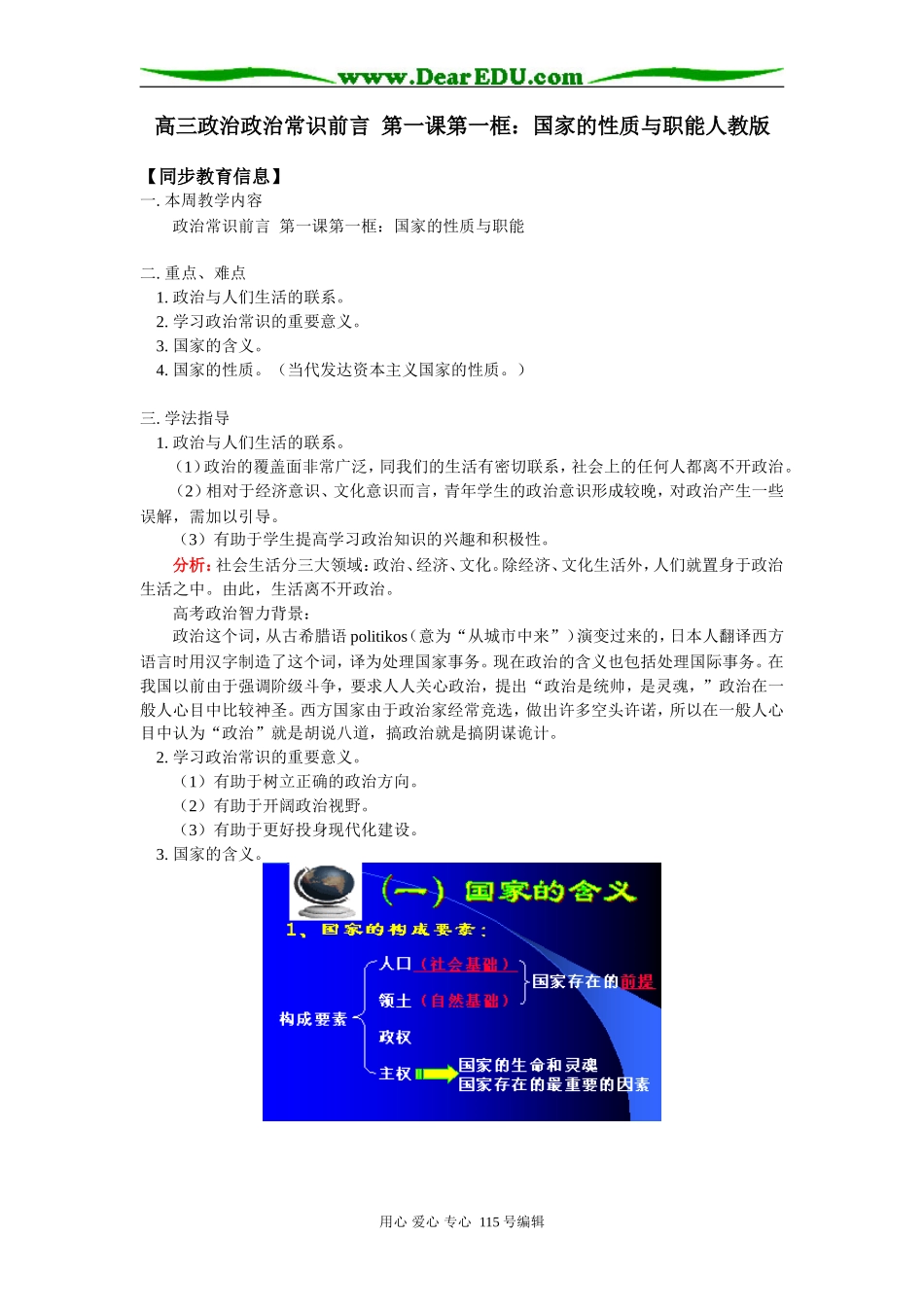 www.DearEDU.com

高三政治政治常识前言 第一课第一框：国家的性质与职能人教版

【同步教育信息】

一. 本周教学内容

政治常识前言 第一课第一框：国家的性质与职能

二. 重点、难点

1. 政治与人们生活的联系。

2. 学习政治常识的重要意义。

3. 国家的含义。

4. 国家的性质。（当代发达资本主义国家的性质。）

三. 学法指导

1. 政治与人们生活的联系。

（1）政治的覆盖面非常广泛，同我们的生活有密切联系，社会上的任何人都离不开政治。

（2）相对于经济意识、文化意识而言，青年学生的政治意识形成较晚，对政治产生一些误解，需加以引导。

（3）有助于学生提高学习政治知识的兴趣和积极性。

分析：社会生活分三大领域：政治、经济、文化。除经济、文化生活外，人们就置身于政治生活之中。由此，生活离不开政治。

高考政治智力背景：

政治这个词，从古希腊语 politikos（意为“从城市中来”）演变过来的，日本人翻译西方语言时用汉字制造了这个词，译为处理国家事务。现在政治的含义也包括处理国际事务。在我国以前由于强调阶级斗争，要求人人关心政治，提出“政治是统帅，是灵魂，”政治在一般人心目中比较神圣。西方国家由于政治家经常竞选，做出许多空头许诺，所以在一般人心目中认为“政治”就是胡说八道，搞政治就是搞阴谋诡计。

2. 学习政治常识的重要意义。

（1）有助于树立正确的政治方向。

（2）有助于开阔政治视野。

（3）有助于更好投身现代化建设。

3. 国家的含义。

（一）国家的含义

1、国家的构成要素：

构成要素

人口（社会基础）

领土（自然基础）

国家存在的前提

政权

主权

国家的生命和灵魂

国家存在的最重要的因素

用心 爱心 专心 115 号编辑